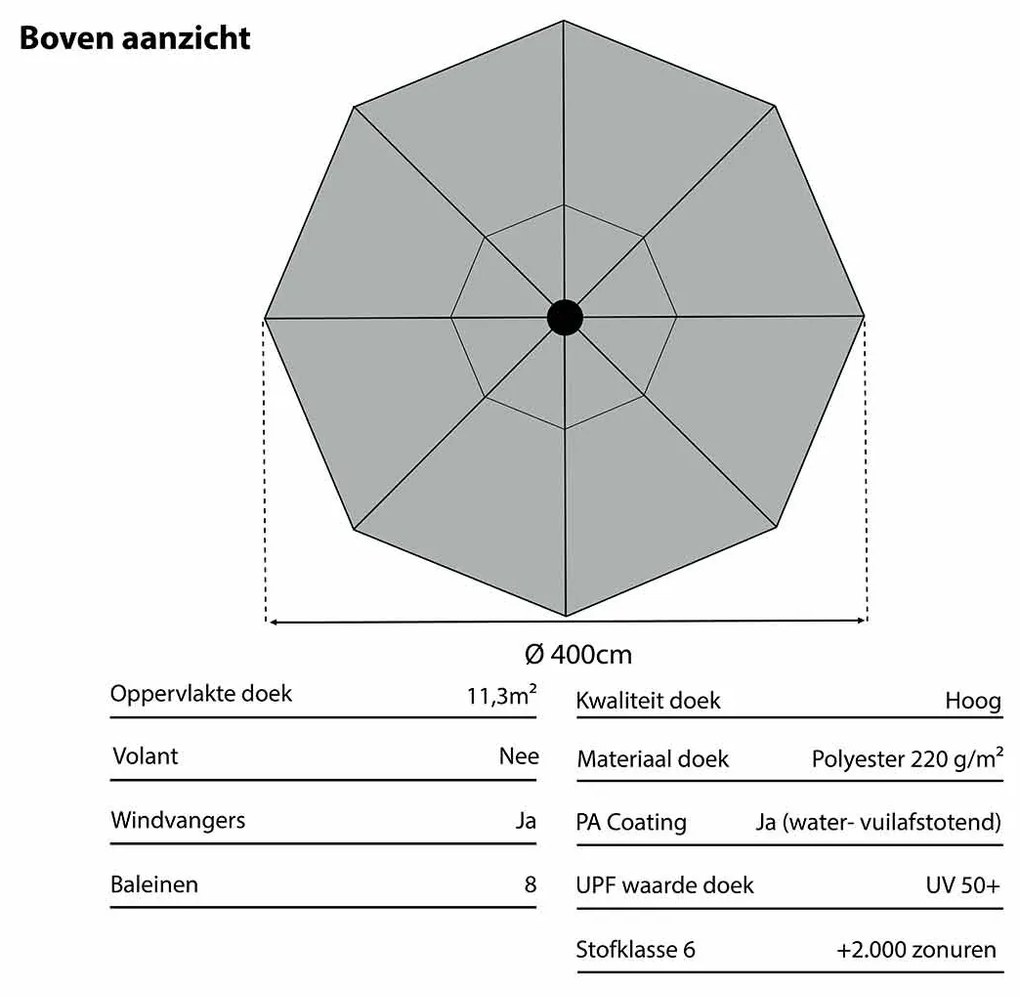 Boven aanzicht

Ø 400cm

| Oppervlakte doek | 11,3m$^2$ |
|---|---|
| Volant | Nee |
| Windvangers | Ja |
| Baleinen | 8 |

| Kwaliteit doek | Hoog |
|---|---|
| Materiaal doek | Polyester 220 g/m$^2$ |
| PA Coating | Ja (water- vuilafstotend) |
| UPF waarde doek | UV 50+ |
| Stofklasse 6 | +2.000 zonuren |